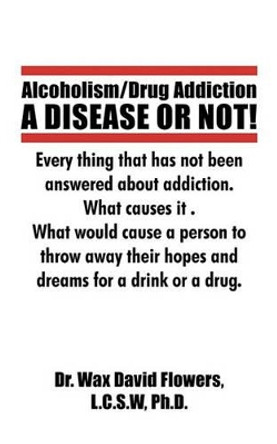 Alcoholism/Drug Addiction
A DISEASE OR NOT!

Every thing that has not been answered about addiction.
What causes it .
What would cause a person to throw away their hopes and dreams for a drink or a drug.

Dr. Wax David Flowers,
L.C.S.W, Ph.D.